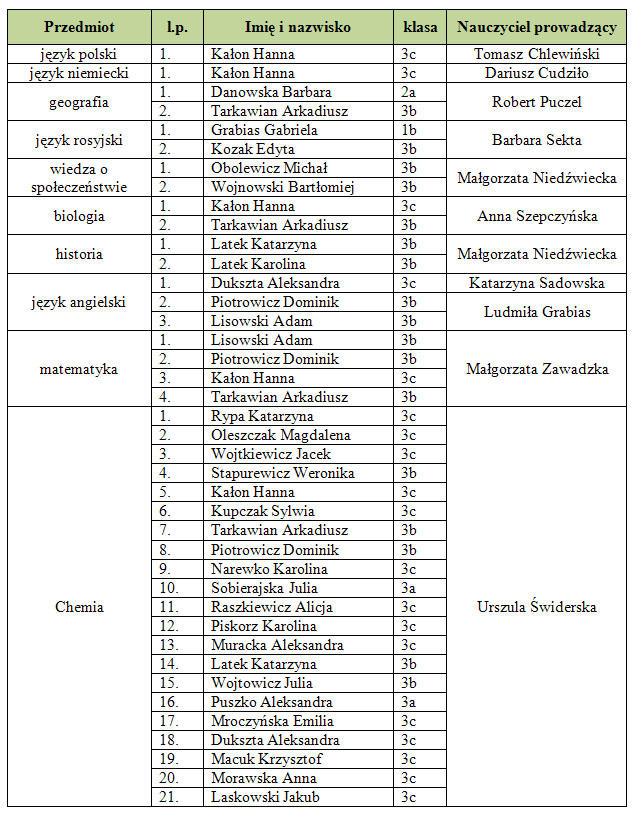 | Przedmiot | l.p. | Imię i nazwisko | klasa | Nauczyciel prowadzący |
|---|---|---|---|---|
| język polski | 1. | Kałon Hanna | 3c | Tomasz Chlewiński |
| język niemiecki | 1. | Kałon Hanna | 3c | Dariusz Cudziło |
| geografia | 1. | Danowska Barbara | 2a | Robert Puczel |
| | 2. | Tarkawian Arkadiusz | 3b | |
| język rosyjski | 1. | Grabias Gabriela | 1b | Barbara Sekta |
| | 2. | Kozak Edyta | 3b | |
| wiedza o społeczeństwie | 1. | Obolewicz Michał | 3b | Małgorzata Niedźwiecka |
| | 2. | Wojnowski Bartłomiej | 3b | |
| biologia | 1. | Kałon Hanna | 3c | Anna Szepczyńska |
| | 2. | Tarkawian Arkadiusz | 3b | |
| historia | 1. | Latek Katarzyna | 3b | Małgorzata Niedźwiecka |
| | 2. | Latek Karolina | 3b | |
| język angielski | 1. | Dukszta Aleksandra | 3c | Katarzyna Sadowska |
| | 2. | Piotrowicz Dominik | 3b | Ludmiła Grabias |
| | 3. | Lisowski Adam | 3b | |
| matematyka | 1. | Lisowski Adam | 3b | Małgorzata Zawadzka |
| | 2. | Piotrowicz Dominik | 3b | |
| | 3. | Kałon Hanna | 3c | |
| | 4. | Tarkawian Arkadiusz | 3b | |
| Chemia | 1. | Rypa Katarzyna | 3c | Urszula Świderska |
| | 2. | Oleszczak Magdalena | 3c | |
| | 3. | Wojtkiewicz Jacek | 3c | |
| | 4. | Stapurewicz Weronika | 3b | |
| | 5. | Kałon Hanna | 3c | |
| | 6. | Kupczak Sylwia | 3c | |
| | 7. | Tarkawian Arkadiusz | 3b | |
| | 8. | Piotrowicz Dominik | 3b | |
| | 9. | Narewko Karolina | 3c | |
| | 10. | Sobierajska Julia | 3a | |
| | 11. | Raszkiewicz Alicja | 3c | |
| | 12. | Piskorz Karolina | 3c | |
| | 13. | Muracka Aleksandra | 3c | |
| | 14. | Latek Katarzyna | 3b | |
| | 15. | Wojtowicz Julia | 3b | |
| | 16. | Puszko Aleksandra | 3a | |
| | 17. | Mroczyńska Emilia | 3c | |
| | 18. | Dukszta Aleksandra | 3c | |
| | 19. | Macuk Krzysztof | 3c | |
| | 20. | Morawska Anna | 3c | |
| | 21. | Laskowski Jakub | 3c | |